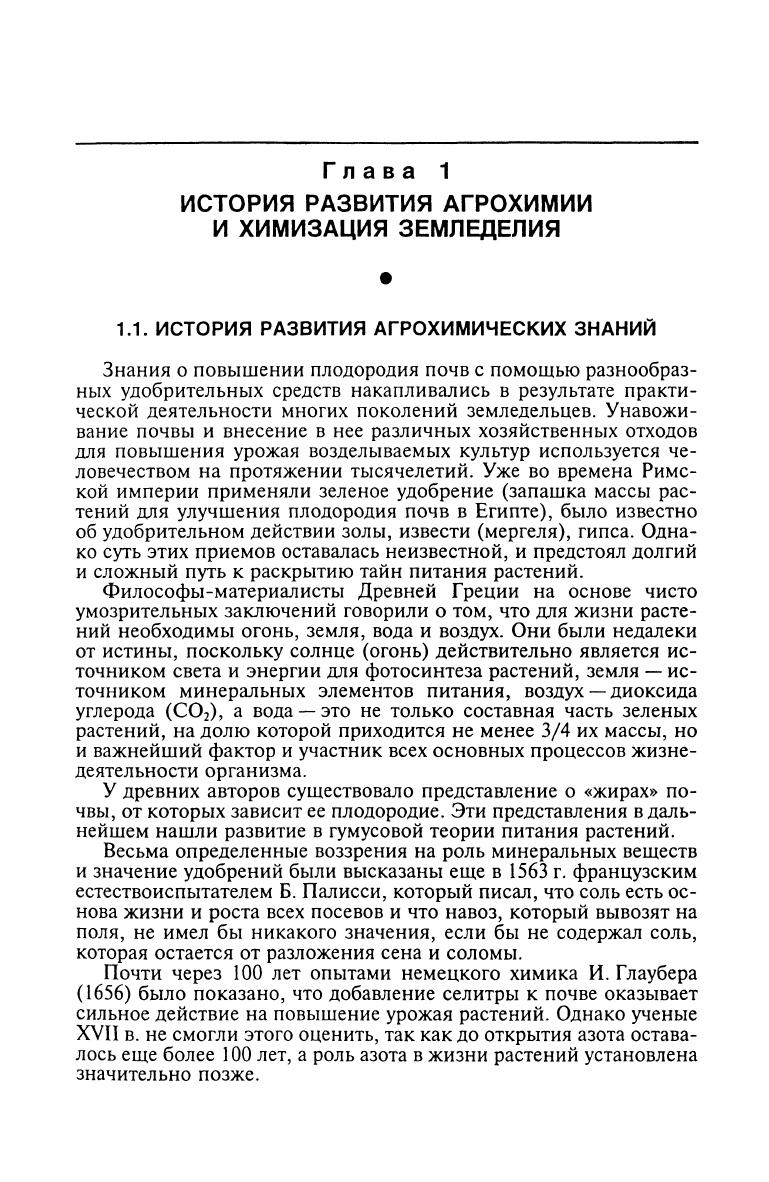 Глава 1
ИСТОРИЯ РАЗВИТИЯ АГРОХИМИИ И ХИМИЗАЦИЯ ЗЕМЛЕДЕЛИЯ

1.1. ИСТОРИЯ РАЗВИТИЯ АГРОХИМИЧЕСКИХ ЗНАНИЙ

Знания о повышении плодородия почв с помощью разнообразных удобрительных средств накапливались в результате практической деятельности многих поколений земледельцев. Унавоживание почвы и внесение в нее различных хозяйственных отходов для повышения урожая возделываемых культур используется человечеством на протяжении тысячелетий. Уже во времена Римской империи применяли зеленое удобрение (запашка массы растений для улучшения плодородия почв в Египте), было известно об удобрительном действии золы, извести (мергеля), гипса. Однако суть этих приемов оставалась неизвестной, и предстоял долгий и сложный путь к раскрытию тайн питания растений.

Философы-материалисты Древней Греции на основе чисто умозрительных заключений говорили о том, что для жизни растений необходимы огонь, земля, вода и воздух. Они были недалеки от истины, поскольку солнце (огонь) действительно является источником света и энергии для фотосинтеза растений, земля — источником минеральных элементов питания, воздух — диоксида углерода ($CO_2$), а вода — это не только составная часть зеленых растений, на долю которой приходится не менее 3/4 их массы, но и важнейший фактор и участник всех основных процессов жизнедеятельности организма.

У древних авторов существовало представление о «жирах» почвы, от которых зависит ее плодородие. Эти представления в дальнейшем нашли развитие в гумусовой теории питания растений.

Весьма определенные воззрения на роль минеральных веществ и значение удобрений были высказаны еще в 1563 г. французским естествоиспытателем Б. Палисси, который писал, что соль есть основа жизни и роста всех посевов и что навоз, который вывозят на поля, не имел бы никакого значения, если бы не содержал соль, которая остается от разложения сена и соломы.

Почти через 100 лет опытами немецкого химика И. Глаубера (1656) было показано, что добавление селитры к почве оказывает сильное действие на повышение урожая растений. Однако ученые XVII в. не смогли этого оценить, так как до открытия азота оставалось еще более 100 лет, а роль азота в жизни растений установлена значительно позже.